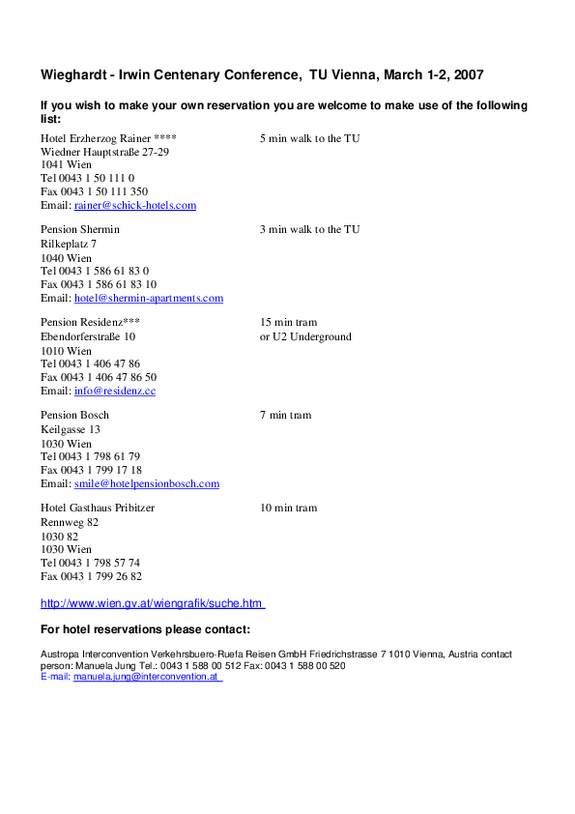 Wieghardt - Irwin Centenary Conference, TU Vienna, March 1-2, 2007

If you wish to make your own reservation you are welcome to make use of the following list:

Hotel Erzherzog Rainer ****
Wiedner Hauptstraße 27-29
1041 Wien
Tel 0043 1 50 111 0
Fax 0043 1 50 111 350
Email: rainer@schick-hotels.com

5 min walk to the TU

Pension Shermin
Rilkeplatz 7
1040 Wien
Tel 0043 1 586 61 83 0
Fax 0043 1 586 61 83 10
Email: hotel@shermin-apartments.com

3 min walk to the TU

Pension Residenz***
Ebendorferstraße 10
1010 Wien
Tel 0043 1 406 47 86
Fax 0043 1 406 47 86 50
Email: info@residenz.cc

15 min tram
or U2 Underground

Pension Bosch
Keilgasse 13
1030 Wien
Tel 0043 1 798 61 79
Fax 0043 1 799 17 18
Email: smile@hotelpensionbosch.com

7 min tram

Hotel Gasthaus Pribitzer
Rennweg 82
1030 82
1030 Wien
Tel 0043 1 798 57 74
Fax 0043 1 799 26 82

10 min tram

http://www.wien.gv.at/wiengrafik/suche.htm

For hotel reservations please contact:

Austropa Interconvention Verkehrsbuero-Ruefa Reisen GmbH Friedrichstrasse 7 1010 Vienna, Austria contact person: Manuela Jung Tel.: 0043 1 588 00 512 Fax: 0043 1 588 00 520
E-mail: manuela.jung@interconvention.at